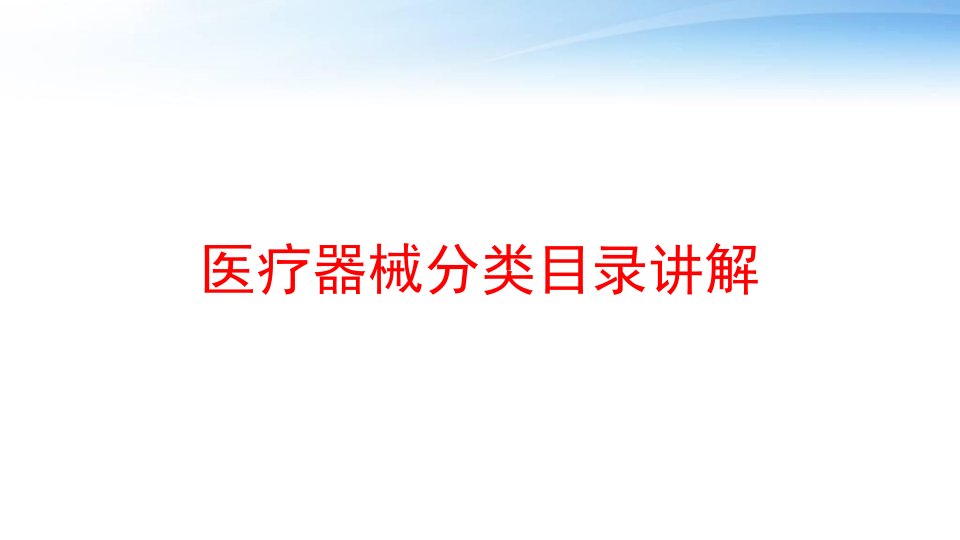 医疗器械分类目录讲解